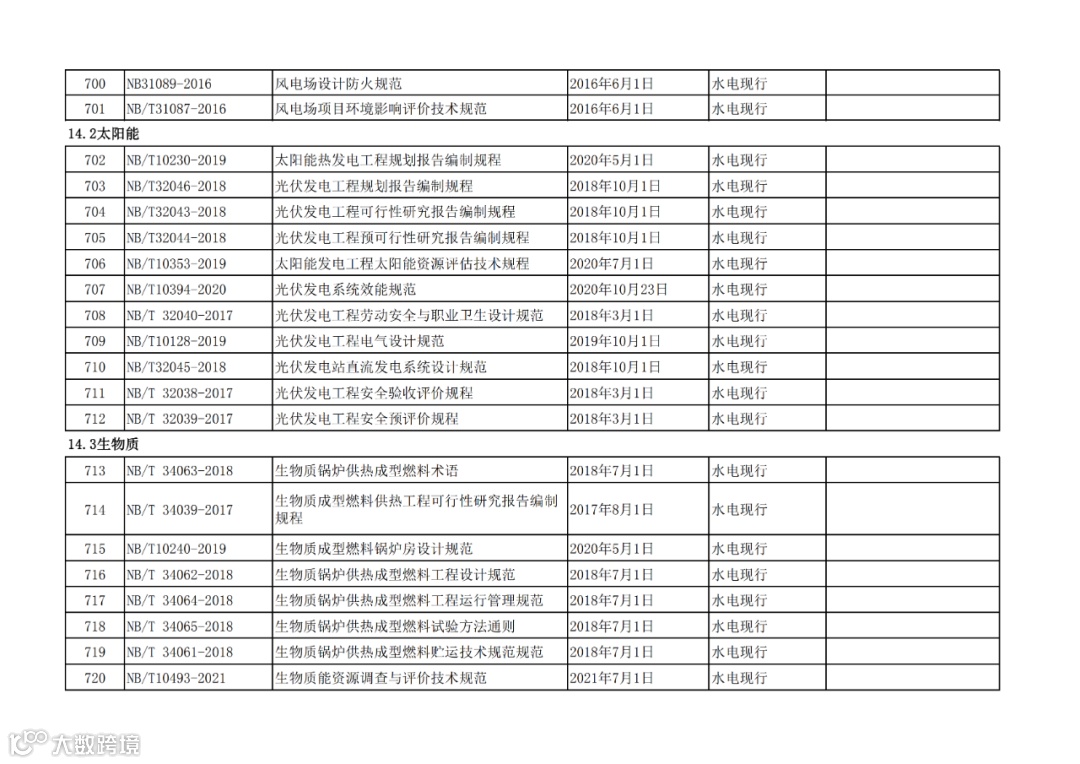 | 700 | NB31089-2016 | 风电场设计防火规范 | 2016年6月1日 | 水电现行 | |
|---|---|---|---|---|---|
| 701 | NB/T31087-2016 | 风电场项目环境影响评价技术规范 | 2016年6月1日 | 水电现行 | |

14.2太阳能

| 702 | NB/T10230-2019 | 太阳能热发电工程规划报告编制规程 | 2020年5月1日 | 水电现行 | |
|---|---|---|---|---|---|
| 703 | NB/T32046-2018 | 光伏发电工程规划报告编制规程 | 2018年10月1日 | 水电现行 | |
| 704 | NB/T32043-2018 | 光伏发电工程可行性研究报告编制规程 | 2018年10月1日 | 水电现行 | |
| 705 | NB/T32044-2018 | 光伏发电工程预可行性研究报告编制规程 | 2018年10月1日 | 水电现行 | |
| 706 | NB/T10353-2019 | 太阳能发电工程太阳能资源评估技术规程 | 2020年7月1日 | 水电现行 | |
| 707 | NB/T10394-2020 | 光伏发电系统效能规范 | 2020年10月23日 | 水电现行 | |
| 708 | NB/T 32040-2017 | 光伏发电工程劳动安全与职业卫生设计规范 | 2018年3月1日 | 水电现行 | |
| 709 | NB/T10128-2019 | 光伏发电工程电气设计规范 | 2019年10月1日 | 水电现行 | |
| 710 | NB/T32045-2018 | 光伏发电站直流发电系统设计规范 | 2018年10月1日 | 水电现行 | |
| 711 | NB/T 32038-2017 | 光伏发电工程安全验收评价规程 | 2018年3月1日 | 水电现行 | |
| 712 | NB/T 32039-2017 | 光伏发电工程安全预评价规程 | 2018年3月1日 | 水电现行 | |

14.3生物质

| 713 | NB/T 34063-2018 | 生物质锅炉供热成型燃料术语 | 2018年7月1日 | 水电现行 | |
|---|---|---|---|---|---|
| 714 | NB/T 34039-2017 | 生物质成型燃料供热工程可行性研究报告编制规程 | 2017年8月1日 | 水电现行 | |
| 715 | NB/T10240-2019 | 生物质成型燃料锅炉房设计规范 | 2020年5月1日 | 水电现行 | |
| 716 | NB/T 34062-2018 | 生物质锅炉供热成型燃料工程设计规范 | 2018年7月1日 | 水电现行 | |
| 717 | NB/T 34064-2018 | 生物质锅炉供热成型燃料工程运行管理规范 | 2018年7月1日 | 水电现行 | |
| 718 | NB/T 34065-2018 | 生物质锅炉供热成型燃料试验方法通则 | 2018年7月1日 | 水电现行 | |
| 719 | NB/T 34061-2018 | 生物质锅炉供热成型燃料贮运技术规范规范 | 2018年7月1日 | 水电现行 | |
| 720 | NB/T10493-2021 | 生物质能资源调查与评价技术规范 | 2021年7月1日 | 水电现行 | |

大数跨境